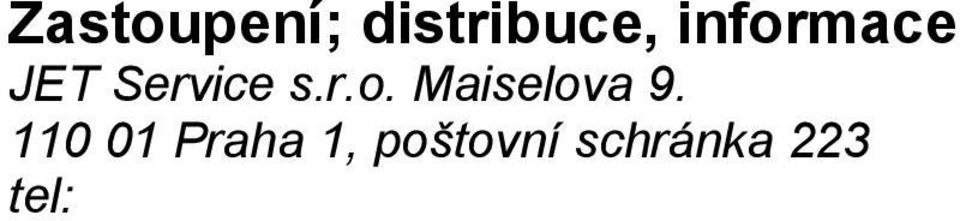 Zastoupení; distribuce, informace
JET Service s.r.o. Maiselova 9.
110 01 Praha 1, poštovní schránka 223
tel: